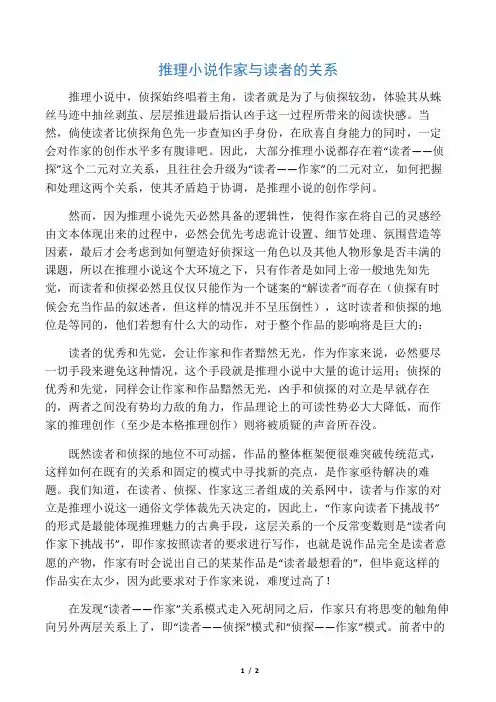 推理小说作家与读者的关系

推理小说中，侦探始终唱着主角，读者就是为了与侦探较劲，体验其从蛛丝马迹中抽丝剥茧、层层推进最后指认凶手这一过程所带来的阅读快感。当然，倘使读者比侦探角色先一步查知凶手身份，在欣喜自身能力的同时，一定会对作家的创作水平多有腹诽吧。因此，大部分推理小说都存在着“读者——侦探”这个二元对立关系，且往往会升级为“读者——作家”的二元对立，如何把握和处理这两个关系，使其矛盾趋于协调，是推理小说的创作学问。

然而，因为推理小说先天必然具备的逻辑性，使得作家在将自己的灵感经由文本体现出来的过程中，必然会优先考虑诡计设置、细节处理、氛围营造等因素，最后才会考虑到如何塑造好侦探这一角色以及其他人物形象是否丰满的课题，所以在推理小说这个大环境之下，只有作者是如同上帝一般地先知先觉，而读者和侦探必然且仅仅只能作为一个谜案的“解读者”而存在（侦探有时候会充当作品的叙述者，但这样的情况并不呈压倒性），这时读者和侦探的地位是等同的，他们若想有什么大的动作，对于整个作品的影响将是巨大的：

读者的优秀和先觉，会让作家和作者黯然无光，作为作家来说，必然要尽一切手段来避免这种情况，这个手段就是推理小说中大量的诡计运用；侦探的优秀和先觉，同样会让作家和作品黯然无光，凶手和侦探的对立是早就存在的，两者之间没有势均力敌的角力，作品理论上的可读性势必大大降低，而作家的推理创作（至少是本格推理创作）则将被质疑的声音所吞没。

既然读者和侦探的地位不可动摇，作品的整体框架便很难突破传统范式，这样如何在既有的关系和固定的模式中寻找新的亮点，是作家亟待解决的难题。我们知道，在读者、侦探、作家这三者组成的关系网中，读者与作家的对立是推理小说这一通俗文学体裁先天决定的，因此上，“作家向读者下挑战书”的形式是最能体现推理魅力的古典手段，这层关系的一个反常变数则是“读者向作家下挑战书”，即作家按照读者的要求进行写作，也就是说作品完全是读者意愿的产物，作家有时会说出自己的某某作品是“读者最想看的”，但毕竟这样的作品实在太少，因为此要求对于作家来说，难度过高了！

在发现“读者——作家”关系模式走入死胡同之后，作家只有将思变的触角伸向另外两层关系上了，即“读者——侦探”模式和“侦探——作家”模式。前者中的

1 / 2